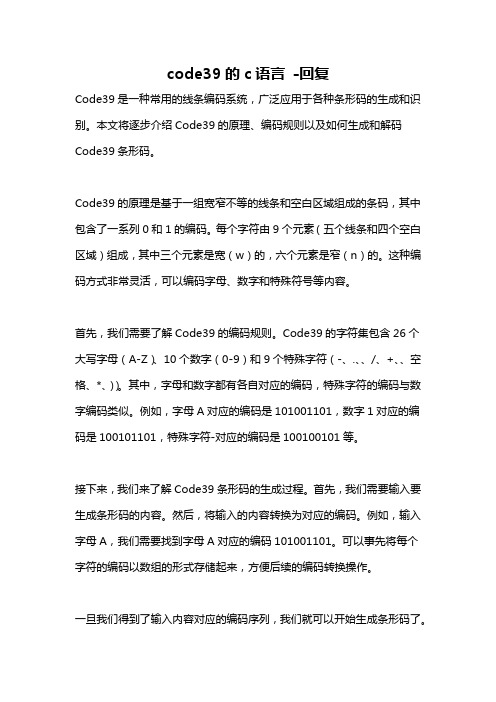 code39 的 c 语言 -回复

Code39 是一种常用的线条编码系统，广泛应用于各种条形码的生成和识别。本文将逐步介绍 Code39 的原理、编码规则以及如何生成和解码 Code39 条形码。

Code39 的原理是基于一组宽窄不等的线条和空白区域组成的条码，其中包含了一系列 0 和 1 的编码。每个字符由 9 个元素（五个线条和四个空白区域）组成，其中三个元素是宽（w）的，六个元素是窄（n）的。这种编码方式非常灵活，可以编码字母、数字和特殊符号等内容。

首先，我们需要了解 Code39 的编码规则。Code39 的字符集包含 26 个大写字母（A-Z）、10 个数字（0-9）和 9 个特殊字符（-、.、、/、+、、空格、*、)）。其中，字母和数字都有各自对应的编码，特殊字符的编码与数字编码类似。例如，字母 A 对应的编码是 101001101，数字 1 对应的编码是 100101101，特殊字符-对应的编码是 100100101 等。

接下来，我们来了解 Code39 条形码的生成过程。首先，我们需要输入要生成条形码的内容。然后，将输入的内容转换为对应的编码。例如，输入字母 A，我们需要找到字母 A 对应的编码 101001101。可以事先将每个字符的编码以数组的形式存储起来，方便后续的编码转换操作。

一旦我们得到了输入内容对应的编码序列，我们就可以开始生成条形码了。